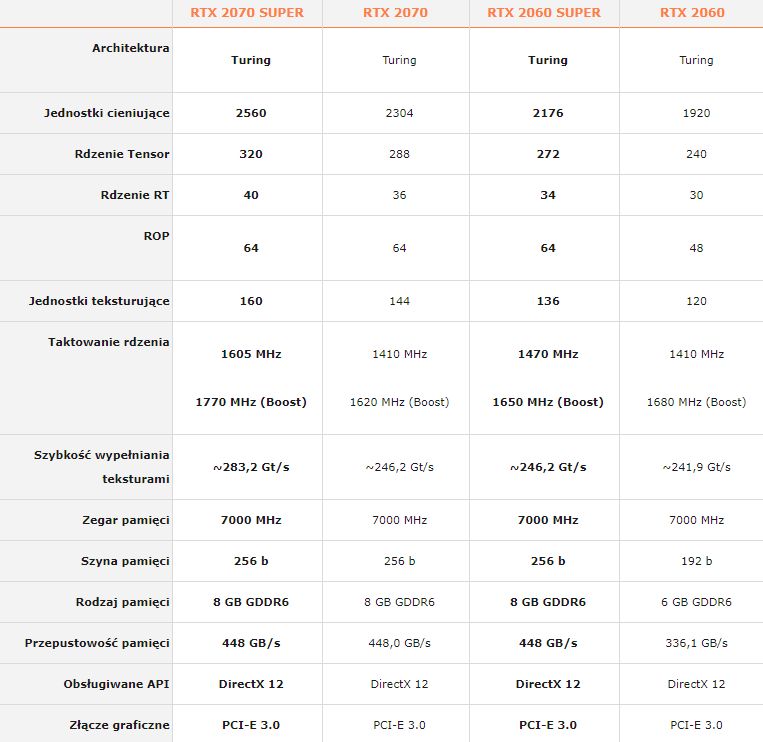 | | RTX 2070 SUPER | RTX 2070 | RTX 2060 SUPER | RTX 2060 |
|---|---|---|---|---|
| Architektura | Turing | Turing | Turing | Turing |
| Jednostki cieniujące | 2560 | 2304 | 2176 | 1920 |
| Rdzenie Tensor | 320 | 288 | 272 | 240 |
| Rdzenie RT | 40 | 36 | 34 | 30 |
| ROP | 64 | 64 | 64 | 48 |
| Jednostki teksturujące | 160 | 144 | 136 | 120 |
| Taktowanie rdzenia | 1605 MHz 1770 MHz (Boost) | 1410 MHz 1620 MHz (Boost) | 1470 MHz 1650 MHz (Boost) | 1410 MHz 1680 MHz (Boost) |
| Szybkość wypełniania teksturami | ~283,2 Gt/s | ~246,2 Gt/s | ~246,2 Gt/s | ~241,9 Gt/s |
| Zegar pamięci | 7000 MHz | 7000 MHz | 7000 MHz | 7000 MHz |
| Szyna pamięci | 256 b | 256 b | 256 b | 192 b |
| Rodzaj pamięci | 8 GB GDDR6 | 8 GB GDDR6 | 8 GB GDDR6 | 6 GB GDDR6 |
| Przepustowość pamięci | 448 GB/s | 448,0 GB/s | 448 GB/s | 336,1 GB/s |
| Obsługiwane API | DirectX 12 | DirectX 12 | DirectX 12 | DirectX 12 |
| Złącze graficzne | PCI-E 3.0 | PCI-E 3.0 | PCI-E 3.0 | PCI-E 3.0 |